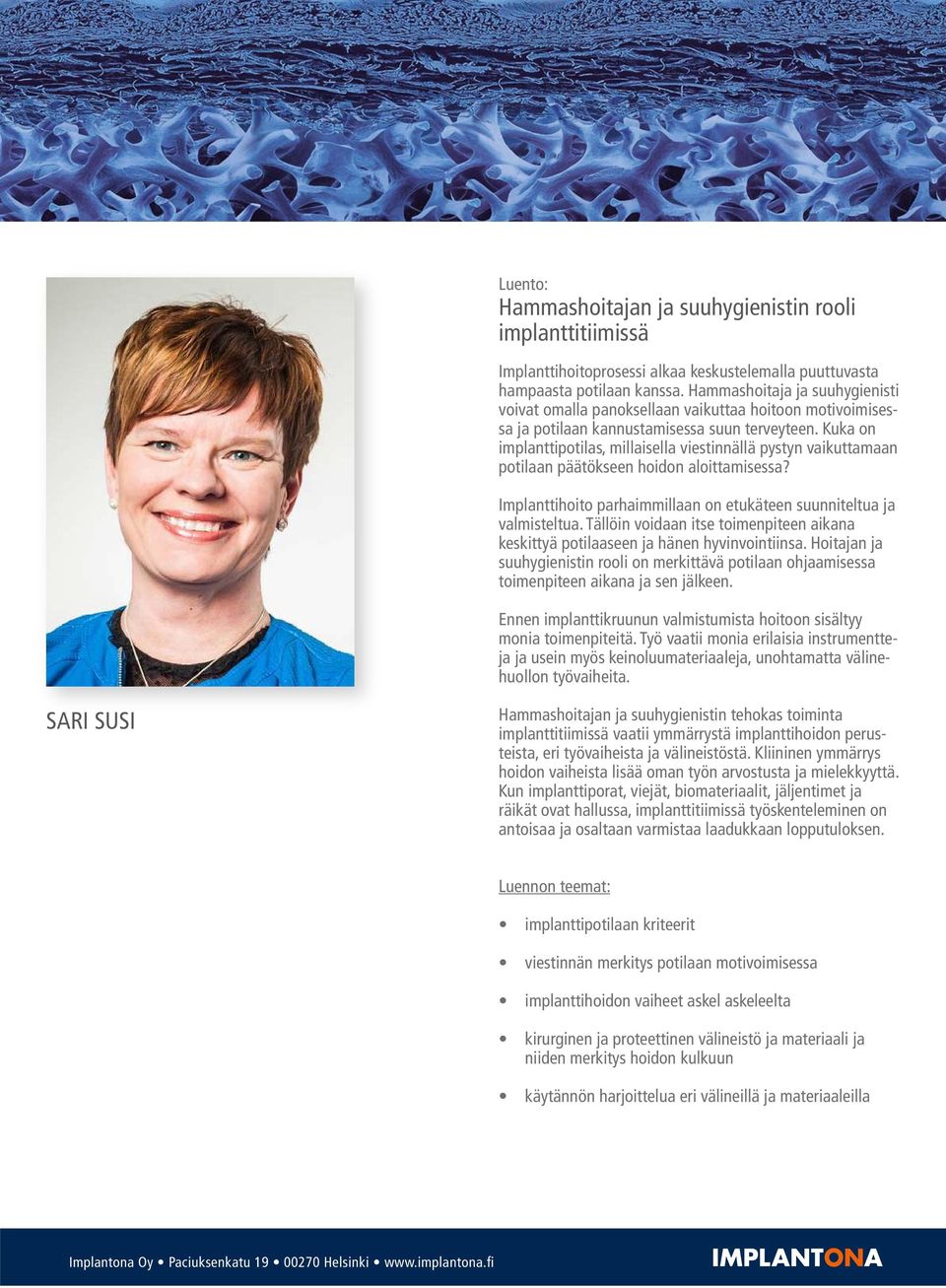 SARI SUSI

Luento:
Hammashoitajan ja suuhygienistin rooli implanttitiimissä

Implanttihoitoprosessi alkaa keskustelemalla puuttuvasta hampaasta potilaan kanssa. Hammashoitaja ja suuhygienisti voivat omalla panoksellaan vaikuttaa hoitoon motivoimisessa ja potilaan kannustamisessa suun terveyteen. Kuka on implanttipotilas, millaisella viestinnällä pystyn vaikuttamaan potilaan päätökseen hoidon aloittamisessa?

Implanttihoito parhaimmillaan on etukäteen suunniteltua ja valmisteltua. Tällöin voidaan itse toimenpiteen aikana keskittyä potilaaseen ja hänen hyvinvointiinsa. Hoitajan ja suuhygienistin rooli on merkittävä potilaan ohjaamisessa toimenpiteen aikana ja sen jälkeen.

Ennen implanttikruunun valmistumista hoitoon sisältyy monia toimenpiteitä. Työ vaatii monia erilaisia instrumentteja ja usein myös keinoluumateriaaleja, unohtamatta välinehuollon työvaiheita.

Hammashoitajan ja suuhygienistin tehokas toiminta implanttitiimissä vaatii ymmärrystä implanttihoidon perusteista, eri työvaiheista ja välineistöstä. Kliininen ymmärrys hoidon vaiheista lisää oman työn arvostusta ja mielekkyyttä. Kun implanttiporat, viejät, biomateriaalit, jäljentimet ja räikät ovat hallussa, implanttitiimissä työskenteleminen on antoisaa ja osaltaan varmistaa laadukkaan lopputuloksen.

Luennon teemat:

• implanttipotilaan kriteerit
• viestinnän merkitys potilaan motivoimisessa
• implanttihoidon vaiheet askel askeleelta
• kirurginen ja proteettinen välineistö ja materiaali ja niiden merkitys hoidon kulkuun
• käytännön harjoittelua eri välineillä ja materiaaleilla

Implantona Oy • Paciuksenkatu 19 • 00270 Helsinki • www.implantona.fi

IMPLANTONA